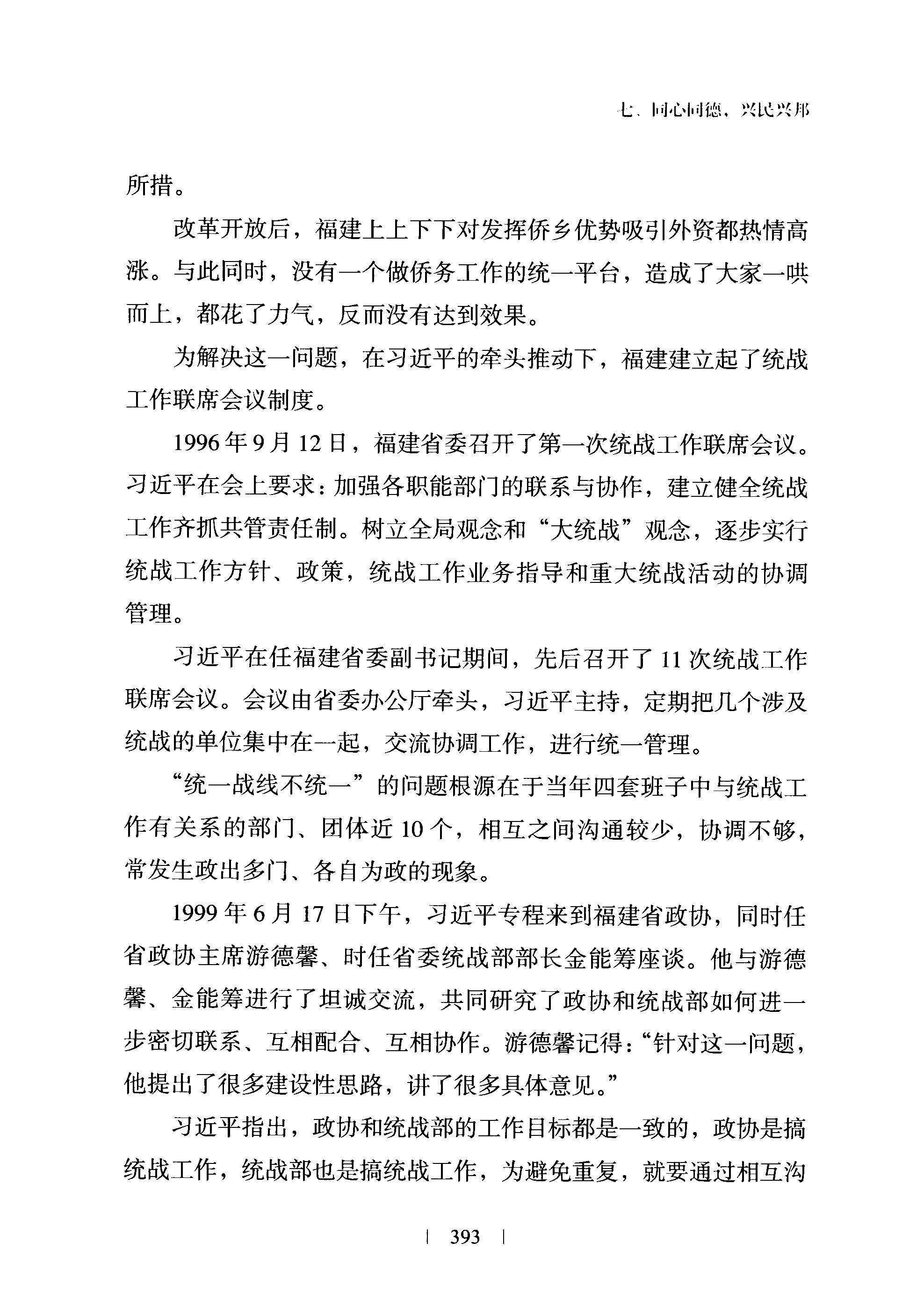 七、同心同德，兴民兴邦

所措。

改革开放后，福建上上下下对发挥侨乡优势吸引外资都热情高涨。与此同时，没有一个做侨务工作的统一平台，造成了大家一哄而上，都花了力气，反而没有达到效果。

为解决这一问题，在习近平的牵头推动下，福建建立起了统战工作联席会议制度。

1996年9月12日，福建省委召开了第一次统战工作联席会议。习近平在会上要求：加强各职能部门的联系与协作，建立健全统战工作齐抓共管责任制。树立全局观念和“大统战”观念，逐步实行统战工作方针、政策，统战工作业务指导和重大统战活动的协调管理。

习近平在任福建省委副书记期间，先后召开了11次统战工作联席会议。会议由省委办公厅牵头，习近平主持，定期把几个涉及统战的单位集中在一起，交流协调工作，进行统一管理。

“统一战线不统一”的问题根源在于当年四套班子中与统战工作有关系的部门、团体近10个，相互之间沟通较少，协调不够，常发生政出多门、各自为政的现象。

1999年6月17日下午，习近平专程来到福建省政协，同时任省政协主席游德馨、时任省委统战部部长金能筹座谈。他与游德馨、金能筹进行了坦诚交流，共同研究了政协和统战部如何进一步密切联系、互相配合、互相协作。游德馨记得：“针对这一问题，他提出了很多建设性思路，讲了很多具体意见。”

习近平指出，政协和统战部的工作目标都是一致的，政协是搞统战工作，统战部也是搞统战工作，为避免重复，就要通过相互沟

| 393 |